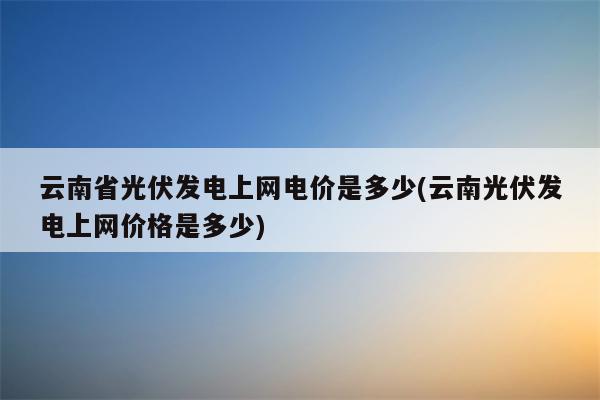 云南省光伏发电上网电价是多少(云南光伏发电上网价格是多少)